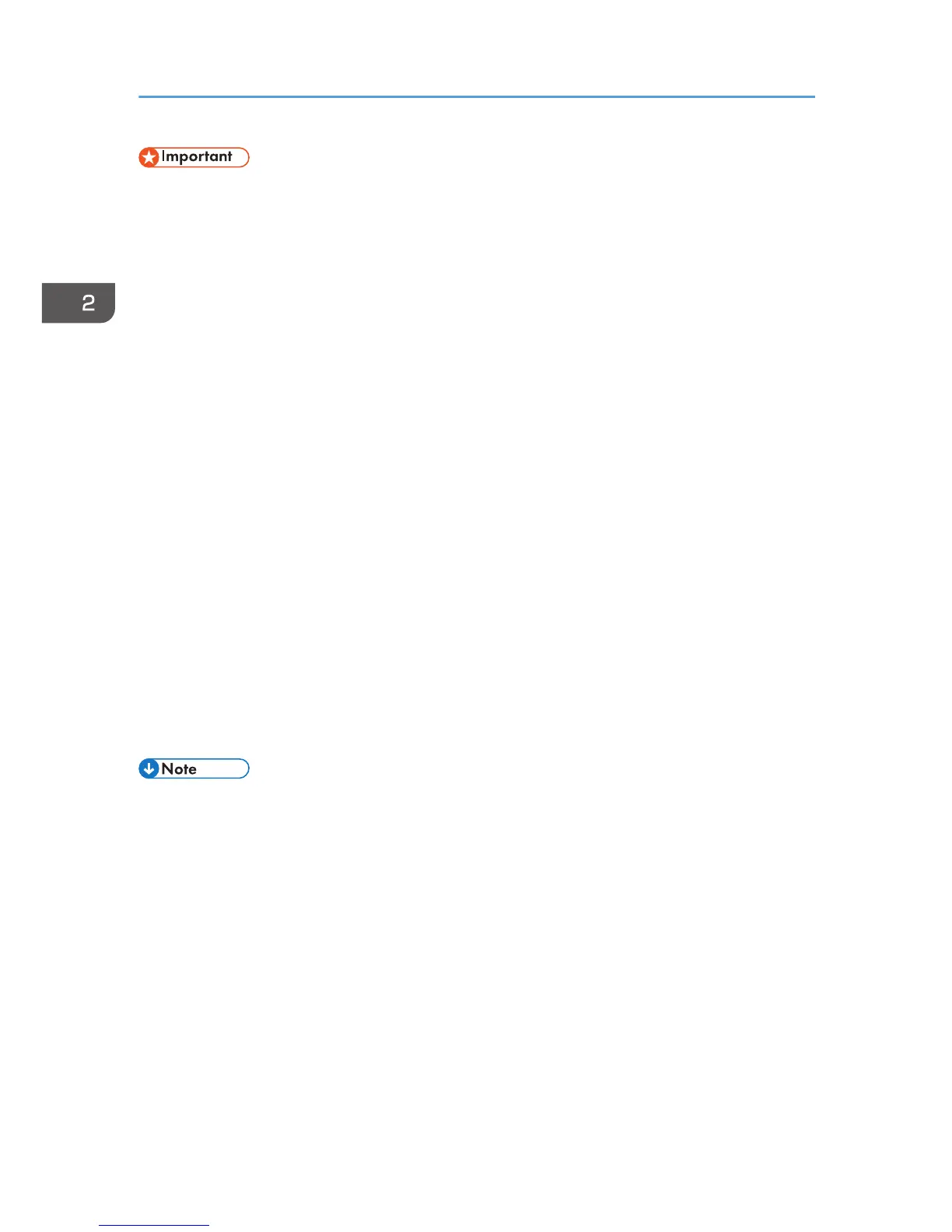 Important

2

Note